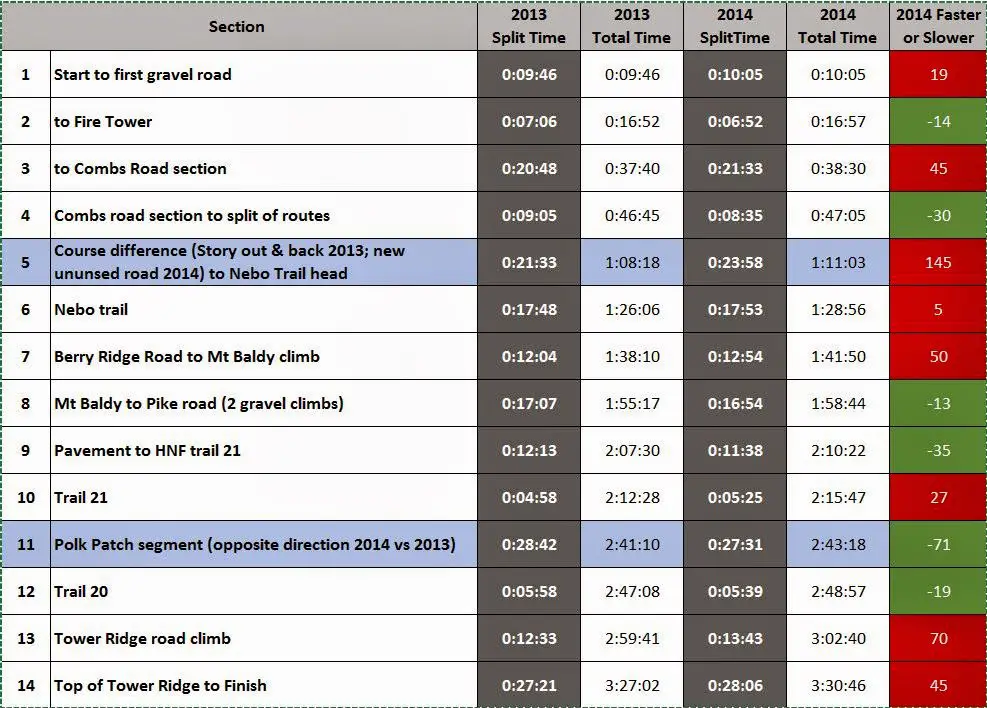 |  | Section | 2013 Split Time | 2013 Total Time | 2014 SplitTime | 2014 Total Time | 2014 Faster or Slower |
|---|---|---|---|---|---|---|
| 1 | Start to first gravel road | 0:09:46 | 0:09:46 | 0:10:05 | 0:10:05 | 19 |
| 2 | to Fire Tower | 0:07:06 | 0:16:52 | 0:06:52 | 0:16:57 | -14 |
| 3 | to Combs Road section | 0:20:48 | 0:37:40 | 0:21:33 | 0:38:30 | 45 |
| 4 | Combs road section to split of routes | 0:09:05 | 0:46:45 | 0:08:35 | 0:47:05 | -30 |
| 5 | Course difference (Story out & back 2013; new ununsed road 2014) to Nebo Trail head | 0:21:33 | 1:08:18 | 0:23:58 | 1:11:03 | 145 |
| 6 | Nebo trail | 0:17:48 | 1:26:06 | 0:17:53 | 1:28:56 | 5 |
| 7 | Berry Ridge Road to Mt Baldy climb | 0:12:04 | 1:38:10 | 0:12:54 | 1:41:50 | 50 |
| 8 | Mt Baldy to Pike road (2 gravel climbs) | 0:17:07 | 1:55:17 | 0:16:54 | 1:58:44 | -13 |
| 9 | Pavement to HNF trail 21 | 0:12:13 | 2:07:30 | 0:11:38 | 2:10:22 | -35 |
| 10 | Trail 21 | 0:04:58 | 2:12:28 | 0:05:25 | 2:15:47 | 27 |
| 11 | Polk Patch segment (opposite direction 2014 vs 2013) | 0:28:42 | 2:41:10 | 0:27:31 | 2:43:18 | -71 |
| 12 | Trail 20 | 0:05:58 | 2:47:08 | 0:05:39 | 2:48:57 | -19 |
| 13 | Tower Ridge road climb | 0:12:33 | 2:59:41 | 0:13:43 | 3:02:40 | 70 |
| 14 | Top of Tower Ridge to Finish | 0:27:21 | 3:27:02 | 0:28:06 | 3:30:46 | 45 |